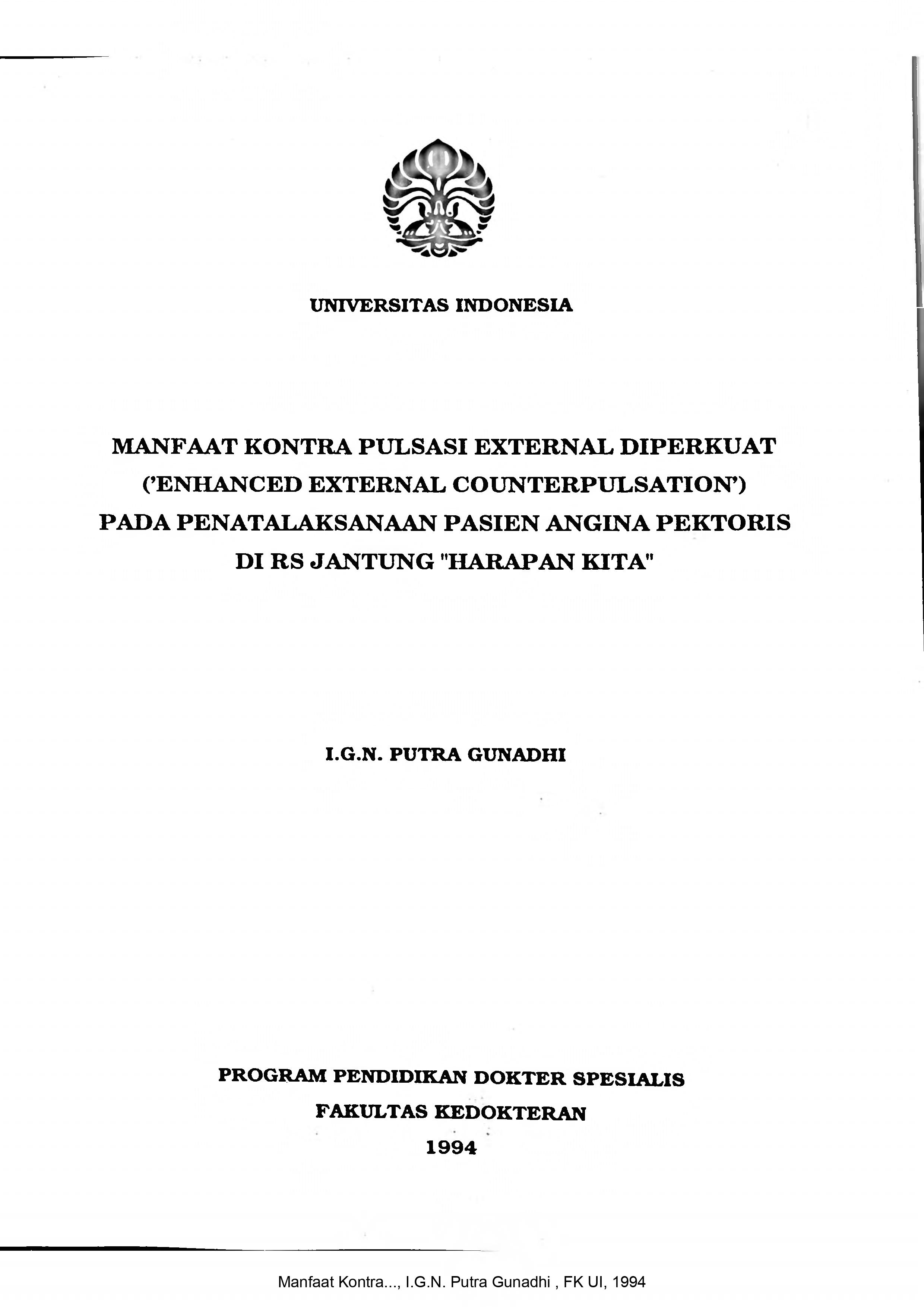 UNIVERSITAS INDONESIA

MANFAAT KONTRA PULSASI EXTERNAL DIPERKUAT ('ENHANCED EXTERNAL COUNTERPULSATION') PADA PENATALAKSANAAN PASIEN ANGINA PEKTORIS DI RS JANTUNG "HARAPAN KITA"

I.G.N. PUTRA GUNADHI

PROGRAM PENDIDIKAN DOKTER SPESIALIS
FAKULTAS KEDOKTERAN
1994

Manfaat Kontra..., I.G.N. Putra Gunadhi , FK UI, 1994